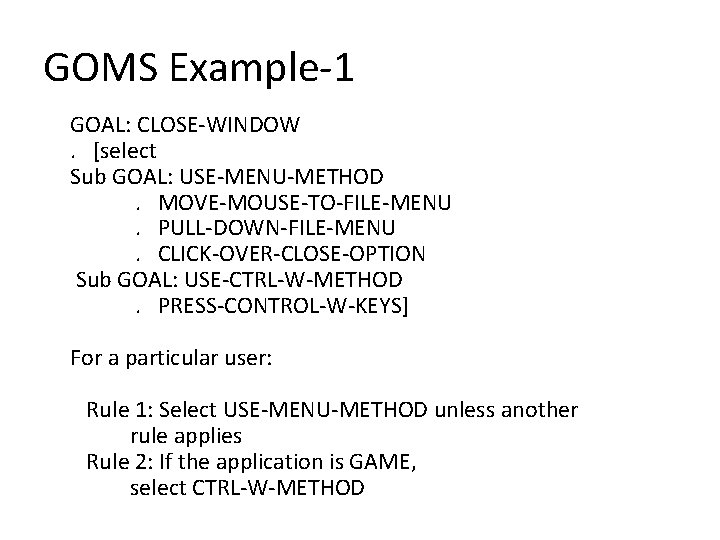 GOMS Example-1

GOAL: CLOSE-WINDOW
. [select
Sub GOAL: USE-MENU-METHOD
. MOVE-MOUSE-TO-FILE-MENU
. PULL-DOWN-FILE-MENU
. CLICK-OVER-CLOSE-OPTION
Sub GOAL: USE-CTRL-W-METHOD
. PRESS-CONTROL-W-KEYS]

For a particular user:

Rule 1: Select USE-MENU-METHOD unless another rule applies
Rule 2: If the application is GAME, select CTRL-W-METHOD